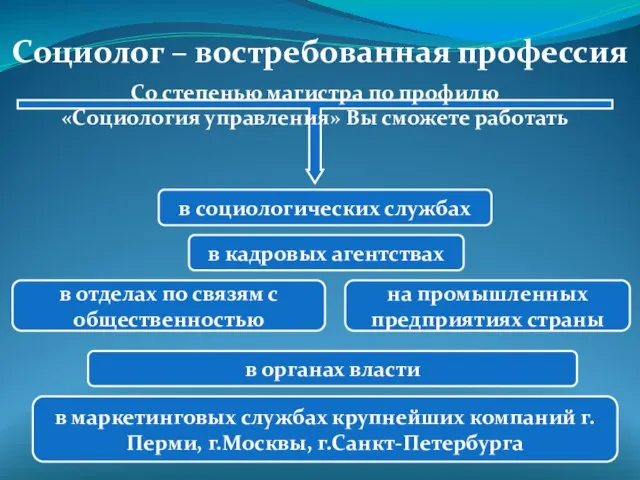 Социолог – востребованная профессия

Со степенью магистра по профилю «Социология управления» Вы сможете работать

в социологических службах

в кадровых агентствах

в отделах по связям с общественностью

на промышленных предприятиях страны

в органах власти

в маркетинговых службах крупнейших компаний г. Перми, г.Москвы, г.Санкт-Петербурга